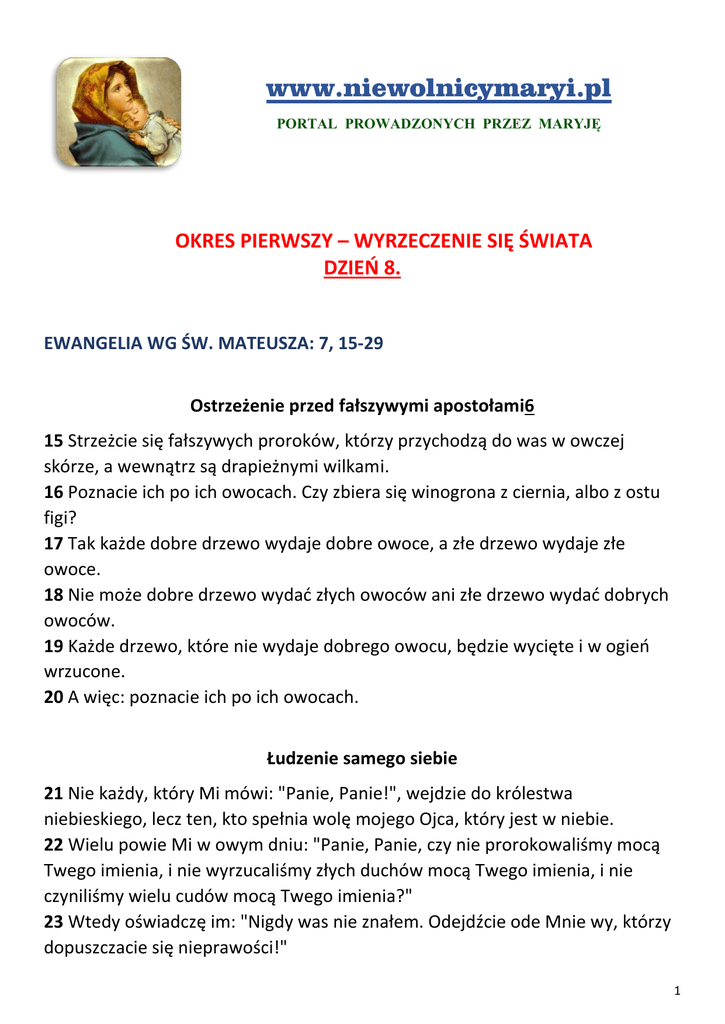 www.niewolnicymaryi.pl
PORTAL PROWADZONYCH PRZEZ MARYJĘ

OKRES PIERWSZY – WYRZECZENIE SIĘ ŚWIATA
DZIEŃ 8.

EWANGELIA WG ŚW. MATEUSZA: 7, 15-29

Ostrzeżenie przed fałszywymi apostołami6

15 Strzeżcie się fałszywych proroków, którzy przychodzą do was w owczej skórze, a wewnątrz są drapieżnymi wilkami.
16 Poznacie ich po ich owocach. Czy zbiera się winogrona z ciernia, albo z ostu figi?
17 Tak każde dobre drzewo wydaje dobre owoce, a złe drzewo wydaje złe owoce.
18 Nie może dobre drzewo wydać złych owoców ani złe drzewo wydać dobrych owoców.
19 Każde drzewo, które nie wydaje dobrego owocu, będzie wycięte i w ogień wrzucone.
20 A więc: poznacie ich po ich owocach.

Łudzenie samego siebie

21 Nie każdy, który Mi mówi: "Panie, Panie!", wejdzie do królestwa niebieskiego, lecz ten, kto spełnia wolę mojego Ojca, który jest w niebie.
22 Wielu powie Mi w owym dniu: "Panie, Panie, czy nie prorokowaliśmy mocą Twego imienia, i nie wyrzucaliśmy złych duchów mocą Twego imienia, i nie czyniliśmy wielu cudów mocą Twego imienia?"
23 Wtedy oświadczę im: "Nigdy was nie znałem. Odejdźcie ode Mnie wy, którzy dopuszczacie się nieprawości!"

1